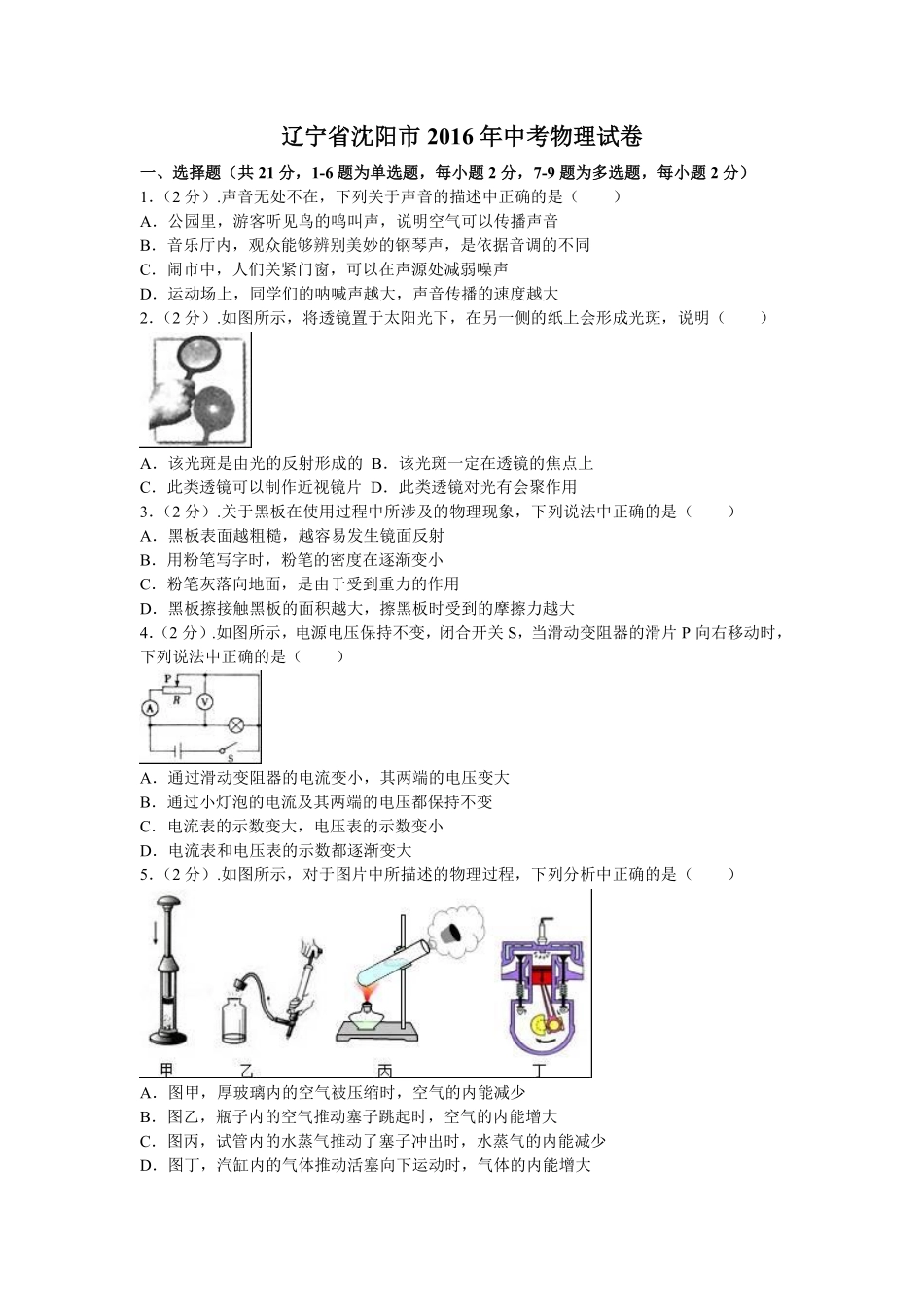 辽宁省沈阳市 2016 年中考物理试卷

一、选择题（共 21 分，1-6 题为单选题，每小题 2 分，7-9 题为多选题，每小题 2 分）

1.（2 分）.声音无处不在，下列关于声音的描述中正确的是（　　）

A．公园里，游客听见鸟的鸣叫声，说明空气可以传播声音

B．音乐厅内，观众能够辨别美妙的钢琴声，是依据音调的不同

C．闹市中，人们关紧门窗，可以在声源处减弱噪声

D．运动场上，同学们的呐喊声越大，声音传播的速度越大

2.（2 分）.如图所示，将透镜置于太阳光下，在另一侧的纸上会形成光斑，说明（　　）

A．该光斑是由光的反射形成的 B．该光斑一定在透镜的焦点上

C．此类透镜可以制作近视镜片 D．此类透镜对光有会聚作用

3.（2 分）.关于黑板在使用过程中所涉及的物理现象，下列说法中正确的是（　　）

A．黑板表面越粗糙，越容易发生镜面反射

B．用粉笔写字时，粉笔的密度在逐渐变小

C．粉笔灰落向地面，是由于受到重力的作用

D．黑板擦接触黑板的面积越大，擦黑板时受到的摩擦力越大

4.（2 分）.如图所示，电源电压保持不变，闭合开关 S，当滑动变阻器的滑片 P 向右移动时，下列说法中正确的是（　　）

P R A V S

A．通过滑动变阻器的电流变小，其两端的电压变大

B．通过小灯泡的电流及其两端的电压都保持不变

C．电流表的示数变大，电压表的示数变小

D．电流表和电压表的示数都逐渐变大

5.（2 分）.如图所示，对于图片中所描述的物理过程，下列分析中正确的是（　　）

甲 乙 丙 丁

A．图甲，厚玻璃内的空气被压缩时，空气的内能减少

B．图乙，瓶子内的空气推动塞子跳起时，空气的内能增大

C．图丙，试管内的水蒸气推动了塞子冲出时，水蒸气的内能减少

D．图丁，汽缸内的气体推动活塞向下运动时，气体的内能增大